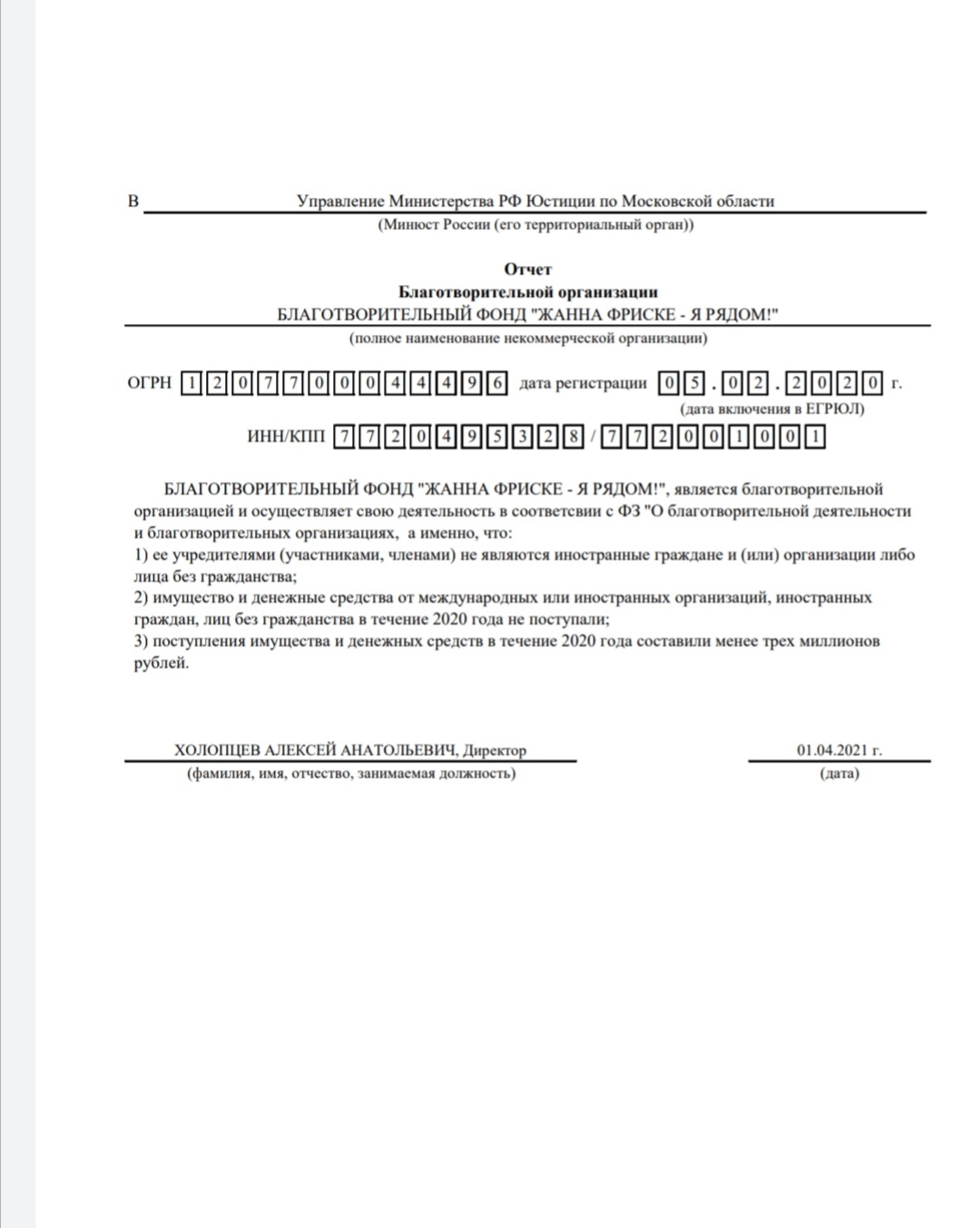 В Управление Министерства РФ Юстиции по Московской области
(Минюст России (его территориальный орган))

Отчет
Благотворительной организации
БЛАГОТВОРИТЕЛЬНЫЙ ФОНД "ЖАННА ФРИСКЕ - Я РЯДОМ!"
(полное наименование некоммерческой организации)

ОГРН 1207700044496 дата регистрации 05.02.2020 г.
(дата включения в ЕГРЮЛ)
ИНН/КПП 7720495328 / 772001001

БЛАГОТВОРИТЕЛЬНЫЙ ФОНД "ЖАННА ФРИСКЕ - Я РЯДОМ!", является благотворительной организацией и осуществляет свою деятельность в соответсвии с ФЗ "О благотворительной деятельности и благотворительных организациях, а именно, что:
1) ее учредителями (участниками, членами) не являются иностранные граждане и (или) организации либо лица без гражданства;
2) имущество и денежные средства от международных или иностранных организаций, иностранных граждан, лиц без гражданства в течение 2020 года не поступали;
3) поступления имущества и денежных средств в течение 2020 года составили менее трех миллионов рублей.

ХОЛОПЦЕВ АЛЕКСЕЙ АНАТОЛЬЕВИЧ, Директор
(фамилия, имя, отчество, занимаемая должность)

01.04.2021 г.
(дата)